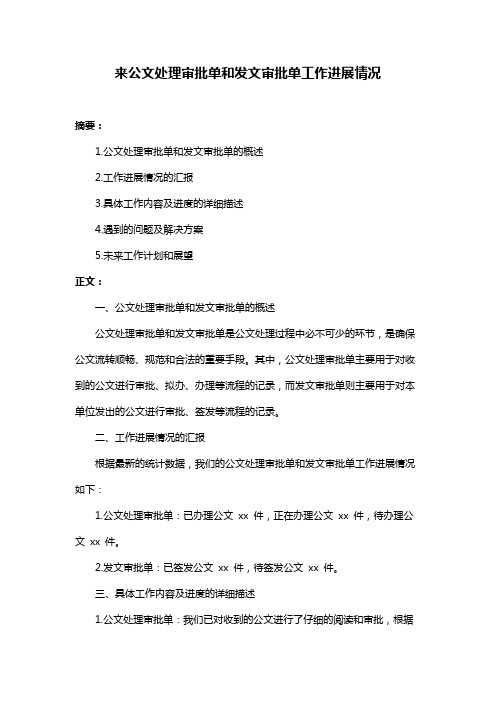 来公文处理审批单和发文审批单工作进展情况

摘要：

1.公文处理审批单和发文审批单的概述

2.工作进展情况的汇报

3.具体工作内容及进度的详细描述

4.遇到的问题及解决方案

5.未来工作计划和展望

正文：

一、公文处理审批单和发文审批单的概述

公文处理审批单和发文审批单是公文处理过程中必不可少的环节，是确保公文流转顺畅、规范和合法的重要手段。其中，公文处理审批单主要用于对收到的公文进行审批、拟办、办理等流程的记录，而发文审批单则主要用于对本单位发出的公文进行审批、签发等流程的记录。

二、工作进展情况的汇报

根据最新的统计数据，我们的公文处理审批单和发文审批单工作进展情况如下：

1.公文处理审批单：已办理公文 xx 件，正在办理公文 xx 件，待办理公文 xx 件。

2.发文审批单：已签发公文 xx 件，待签发公文 xx 件。

三、具体工作内容及进度的详细描述

1.公文处理审批单：我们已对收到的公文进行了仔细的阅读和审批，根据